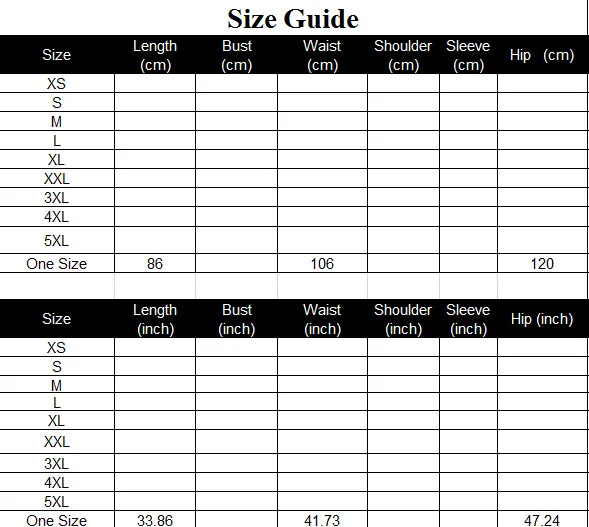 Size Guide

| Size | Length (cm) | Bust (cm) | Waist (cm) | Shoulder (cm) | Sleeve (cm) | Hip (cm) |
|---|---|---|---|---|---|---|
| XS | | | | | | |
| S | | | | | | |
| M | | | | | | |
| L | | | | | | |
| XL | | | | | | |
| XXL | | | | | | |
| 3XL | | | | | | |
| 4XL | | | | | | |
| 5XL | | | | | | |
| One Size | 86 | | 106 | | | 120 |

| Size | Length (inch) | Bust (inch) | Waist (inch) | Shoulder (inch) | Sleeve (inch) | Hip (inch) |
|---|---|---|---|---|---|---|
| XS | | | | | | |
| S | | | | | | |
| M | | | | | | |
| L | | | | | | |
| XL | | | | | | |
| XXL | | | | | | |
| 3XL | | | | | | |
| 4XL | | | | | | |
| 5XL | | | | | | |
| One Size | 33.86 | | 41.73 | | | 47.24 |